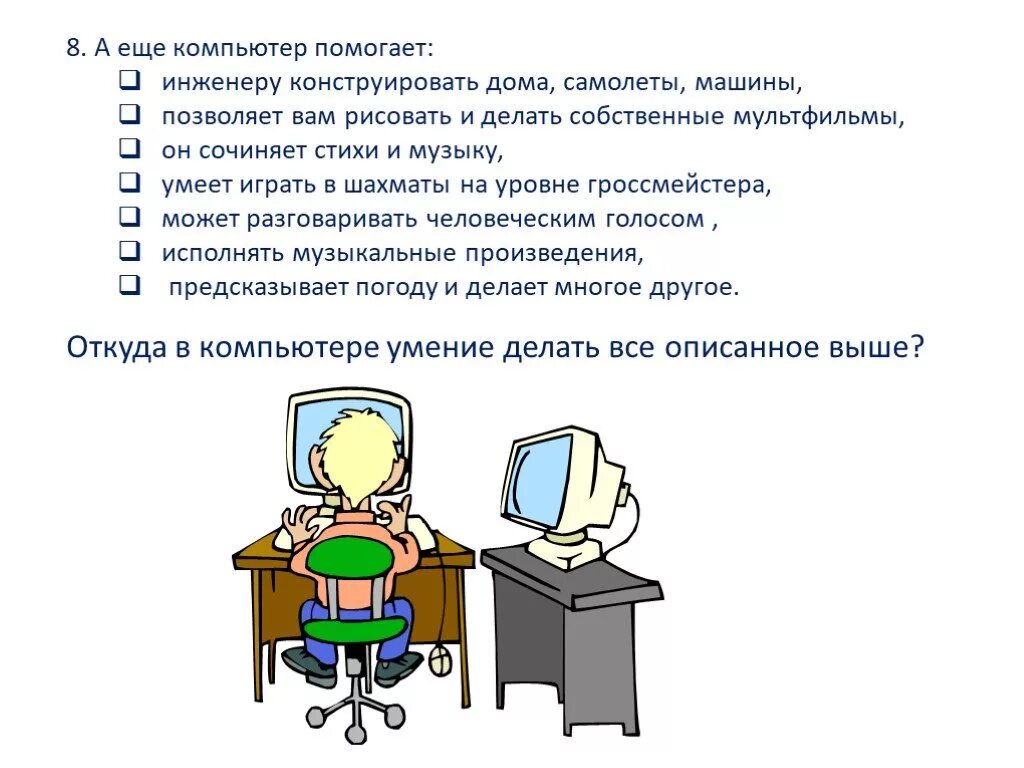 8. А еще компьютер помогает:
❑ инженеру конструировать дома, самолеты, машины,
❑ позволяет вам рисовать и делать собственные мультфильмы,
❑ он сочиняет стихи и музыку,
❑ умеет играть в шахматы на уровне гроссмейстера,
❑ может разговаривать человеческим голосом ,
❑ исполнять музыкальные произведения,
❑ предсказывает погоду и делает многое другое.

Откуда в компьютере умение делать все описанное выше?